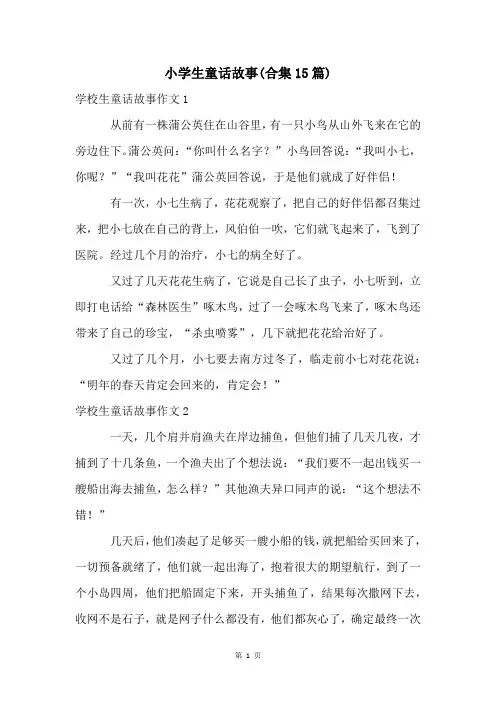 小学生童话故事(合集15篇)

学校生童话故事作文1

从前有一株蒲公英住在山谷里，有一只小鸟从山外飞来在它的旁边住下。蒲公英问：“你叫什么名字？”小鸟回答说：“我叫小七，你呢？”“我叫花花”蒲公英回答说，于是他们就成了好伴侣！

有一次，小七生病了，花花观察了，把自己的好伴侣都召集过来，把小七放在自己的背上，风伯伯一吹，它们就飞起来了，飞到了医院。经过几个月的治疗，小七的病全好了。

又过了几天花花生病了，它说是自己长了虫子，小七听到，立即打电话给“森林医生”啄木鸟，过了一会啄木鸟飞来了，啄木鸟还带来了自己的珍宝，“杀虫喷雾”，几下就把花花给治好了。

又过了几个月，小七要去南方过冬了，临走前小七对花花说：“明年的春天肯定会回来的，肯定会！”

学校生童话故事作文2

一天，几个肩并肩渔夫在岸边捕鱼，但他们捕了几天几夜，才捕到了十几条鱼，一个渔夫出了个想法说：“我们要不一起出钱买一艘船出海去捕鱼，怎么样？”其他渔夫异口同声的说：“这个想法不错！”

几天后，他们凑起了足够买一艘小船的钱，就把船给买回来了，一切预备就绪了，他们就一起出海了，抱着很大的期望航行，到了一个小岛四周，他们把船固定下来，开头捕鱼了，结果每次撒网下去，收网不是石子，就是网子什么都没有，他们都灰心了，确定最终一次

第 1 页